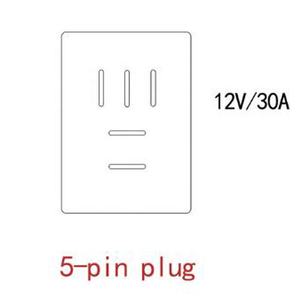 12V/30A

5-pin plug